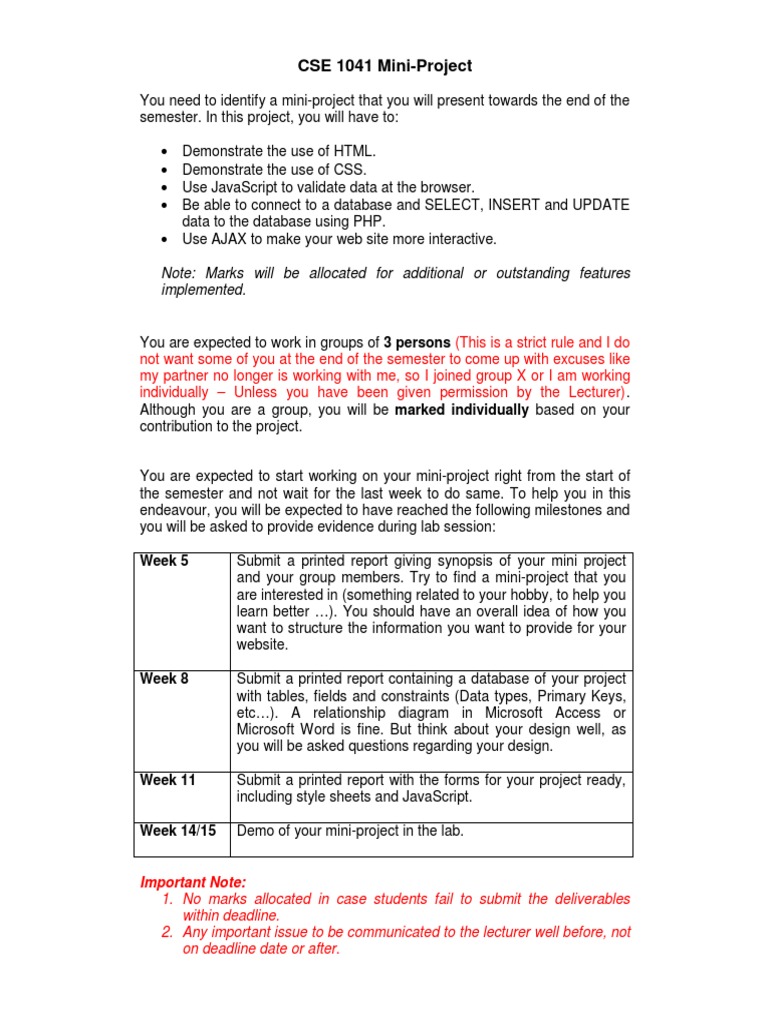 CSE 1041 Mini-Project

You need to identify a mini-project that you will present towards the end of the semester. In this project, you will have to:

• Demonstrate the use of HTML.
• Demonstrate the use of CSS.
• Use JavaScript to validate data at the browser.
• Be able to connect to a database and SELECT, INSERT and UPDATE data to the database using PHP.
• Use AJAX to make your web site more interactive.

Note: Marks will be allocated for additional or outstanding features implemented.

You are expected to work in groups of 3 persons (This is a strict rule and I do not want some of you at the end of the semester to come up with excuses like my partner no longer is working with me, so I joined group X or I am working individually – Unless you have been given permission by the Lecturer). Although you are a group, you will be marked individually based on your contribution to the project.

You are expected to start working on your mini-project right from the start of the semester and not wait for the last week to do same. To help you in this endeavour, you will be expected to have reached the following milestones and you will be asked to provide evidence during lab session:

| Week 5 | Submit a printed report giving synopsis of your mini project and your group members. Try to find a mini-project that you are interested in (something related to your hobby, to help you learn better …). You should have an overall idea of how you want to structure the information you want to provide for your website. |
|---|---|
| Week 8 | Submit a printed report containing a database of your project with tables, fields and constraints (Data types, Primary Keys, etc…). A relationship diagram in Microsoft Access or Microsoft Word is fine. But think about your design well, as you will be asked questions regarding your design. |
| Week 11 | Submit a printed report with the forms for your project ready, including style sheets and JavaScript. |
| Week 14/15 | Demo of your mini-project in the lab. |

Important Note:
1. No marks allocated in case students fail to submit the deliverables within deadline.
2. Any important issue to be communicated to the lecturer well before, not on deadline date or after.